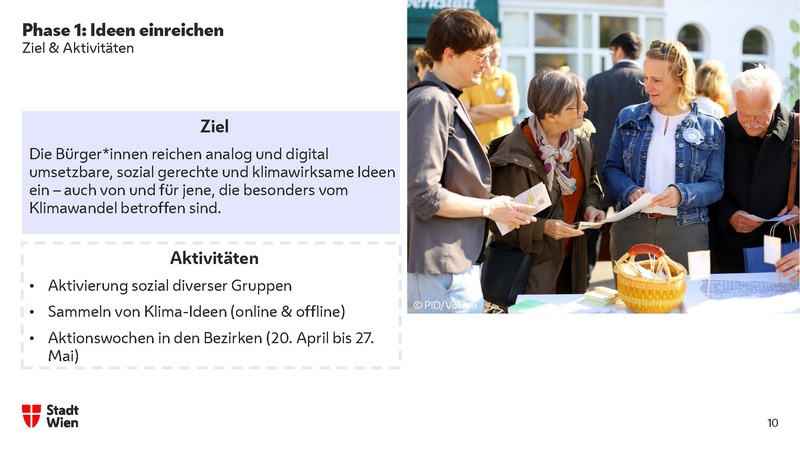 Phase 1: Ideen einreichen
Ziel & Aktivitäten

Ziel
Die Bürger*innen reichen analog und digital umsetzbare, sozial gerechte und klimawirksame Ideen ein – auch von und für jene, die besonders vom Klimawandel betroffen sind.

Aktivitäten
• Aktivierung sozial diverser Gruppen
• Sammeln von Klima-Ideen (online & offline)
• Aktionswochen in den Bezirken (20. April bis 27. Mai)

© PID/Votava

Stadt Wien

10